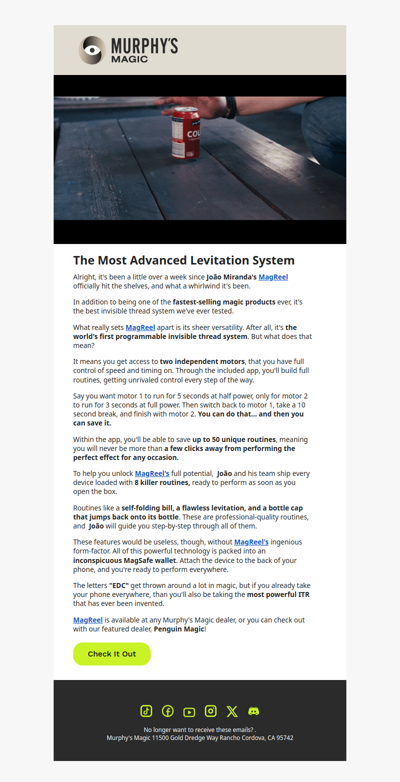 MURPHY'S MAGIC

COL

The Most Advanced Levitation System

Alright, it's been a little over a week since João Miranda's MagReel officially hit the shelves, and what a whirlwind it's been.

In addition to being one of the fastest-selling magic products ever, it's the best invisible thread system we've ever tested.

What really sets MagReel apart is its sheer versatility. After all, it's the world's first programmable invisible thread system. But what does that mean?

It means you get access to two independent motors, that you have full control of speed and timing on. Through the included app, you'll build full routines, getting unrivaled control every step of the way.

Say you want motor 1 to run for 5 seconds at half power, only for motor 2 to run for 3 seconds at full power. Then switch back to motor 1, take a 10 second break, and finish with motor 2. You can do that... and then you can save it.

Within the app, you'll be able to save up to 50 unique routines, meaning you will never be more than a few clicks away from performing the perfect effect for any occasion.

To help you unlock MagReel's full potential, João and his team ship every device loaded with 8 killer routines, ready to perform as soon as you open the box.

Routines like a self-folding bill, a flawless levitation, and a bottle cap that jumps back onto its bottle. These are professional-quality routines, and João will guide you step-by-step through all of them.

These features would be useless, though, without MagReel's ingenious form-factor. All of this powerful technology is packed into an inconspicuous MagSafe wallet. Attach the device to the back of your phone, and you're ready to perform everywhere.

The letters "EDC" get thrown around a lot in magic, but if you already take your phone everywhere, than you'll also be taking the most powerful ITR that has ever been invented.

MagReel is available at any Murphy's Magic dealer, or you can check out with our featured dealer, Penguin Magic!

Check It Out

No longer want to receive these emails? .
Murphy's Magic 11500 Gold Dredge Way Rancho Cordova, CA 95742